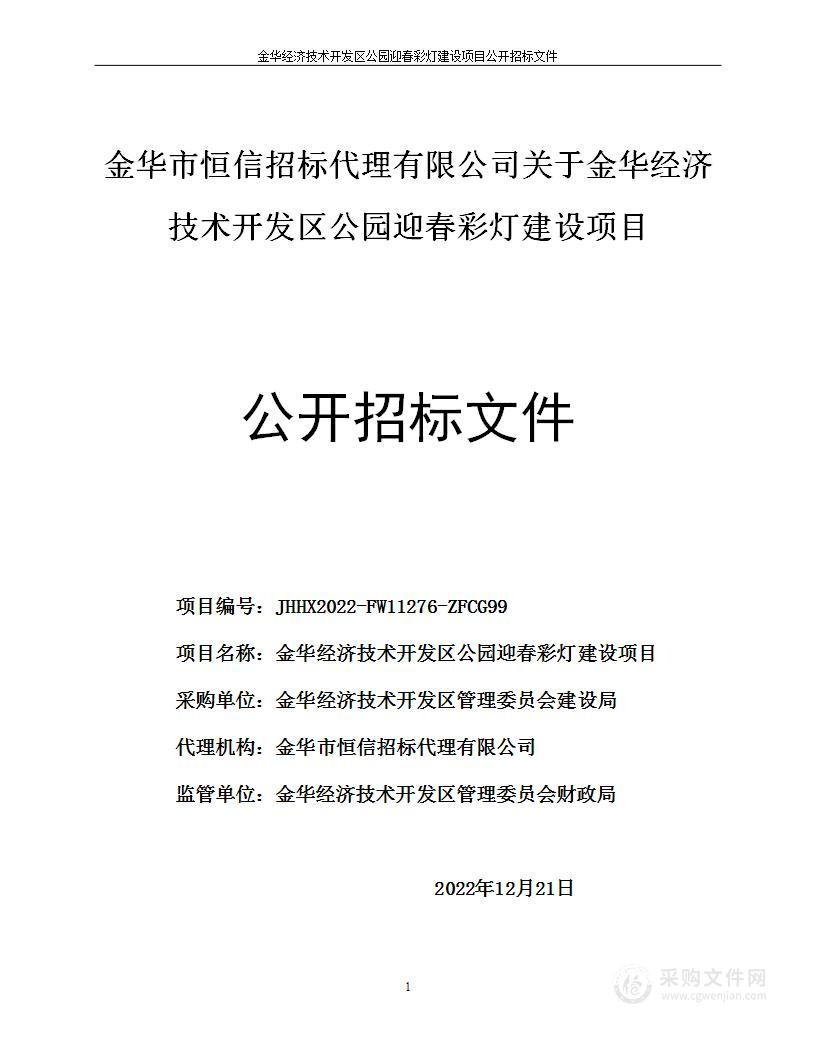 金华经济技术开发区公园迎春彩灯建设项目公开招标文件

金华市恒信招标代理有限公司关于金华经济技术开发区公园迎春彩灯建设项目

公开招标文件

项目编号：JHHX2022-FW11276-ZFCG99

项目名称：金华经济技术开发区公园迎春彩灯建设项目

采购单位：金华经济技术开发区管理委员会建设局

代理机构：金华市恒信招标代理有限公司

监管单位：金华经济技术开发区管理委员会财政局

2022年12月21日

1

采购文件网
www.cgwenjian.com